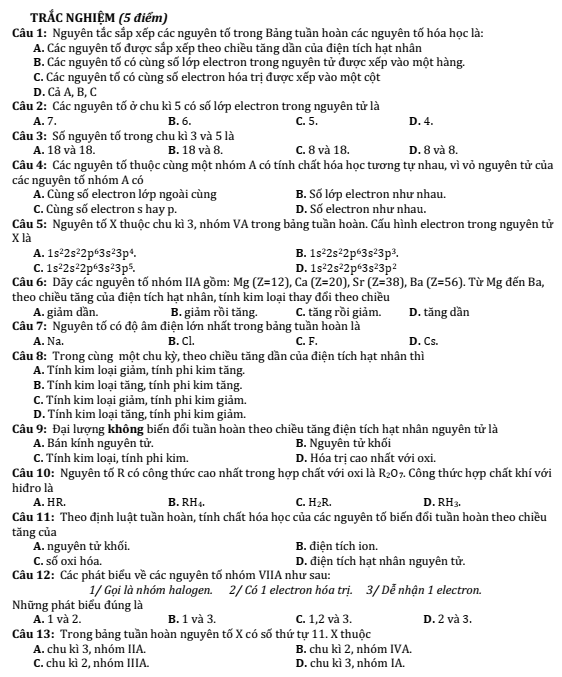 TRẮC NGHIỆM (5 điểm)

Câu 1: Nguyên tắc sắp xếp các nguyên tố trong Bảng tuần hoàn các nguyên tố hóa học là:
A. Các nguyên tố được sắp xếp theo chiều tăng dần của điện tích hạt nhân
B. Các nguyên tố có cùng số lớp electron trong nguyên tử được xếp vào một hàng.
C. Các nguyên tố có cùng số electron hóa trị được xếp vào một cột
D. Cả A, B, C

Câu 2: Các nguyên tố ở chu kì 5 có số lớp electron trong nguyên tử là
A. 7. B. 6. C. 5. D. 4.

Câu 3: Số nguyên tố trong chu kì 3 và 5 là
A. 18 và 18. B. 18 và 8. C. 8 và 18. D. 8 và 8.

Câu 4: Các nguyên tố thuộc cùng một nhóm A có tính chất hóa học tương tự nhau, vì vỏ nguyên tử của các nguyên tố nhóm A có
A. Cùng số electron lớp ngoài cùng B. Số lớp electron như nhau.
C. Cùng số electron s hay p. D. Số electron như nhau.

Câu 5: Nguyên tố X thuộc chu kì 3, nhóm VA trong bảng tuần hoàn. Cấu hình electron trong nguyên tử X là
A. $1s^22s^22p^63s^23p^4$. B. $1s^22s^22p^63s^23p^3$.
C. $1s^22s^22p^63s^23p^5$. D. $1s^22s^22p^63s^23p^2$

Câu 6: Dãy các nguyên tố nhóm IIA gồm: Mg (Z=12), Ca (Z=20), Sr (Z=38), Ba (Z=56). Từ Mg đến Ba, theo chiều tăng của điện tích hạt nhân, tính kim loại thay đổi theo chiều
A. giảm dần. B. giảm rồi tăng. C. tăng rồi giảm. D. tăng dần

Câu 7: Nguyên tố có độ âm điện lớn nhất trong bảng tuần hoàn là
A. Na. B. Cl. C. F. D. Cs.

Câu 8: Trong cùng một chu kỳ, theo chiều tăng dần của điện tích hạt nhân thì
A. Tính kim loại giảm, tính phi kim tăng.
B. Tính kim loại tăng, tính phi kim tăng.
C. Tính kim loại giảm, tính phi kim giảm.
D. Tính kim loại tăng, tính phi kim giảm.

Câu 9: Đại lượng không biến đổi tuần hoàn theo chiều tăng điện tích hạt nhân nguyên tử là
A. Bán kính nguyên tử. B. Nguyên tử khối
C. Tính kim loại, tính phi kim. D. Hóa trị cao nhất với oxi.

Câu 10: Nguyên tố R có công thức cao nhất trong hợp chất với oxi là $R_2O_7$. Công thức hợp chất khí với hiđro là
A. HR. B. $RH_4$. C. $H_2R$. D. $RH_3$.

Câu 11: Theo định luật tuần hoàn, tính chất hóa học của các nguyên tố biến đổi tuần hoàn theo chiều tăng của
A. nguyên tử khối. B. điện tích ion.
C. số oxi hóa. D. điện tích hạt nhân nguyên tử.

Câu 12: Các phát biểu về các nguyên tố nhóm VIIA như sau:
1/ Gọi là nhóm halogen. 2/ Có 1 electron hóa trị. 3/ Dễ nhận 1 electron.
Những phát biểu đúng là
A. 1 và 2. B. 1 và 3. C. 1,2 và 3. D. 2 và 3.

Câu 13: Trong bảng tuần hoàn nguyên tố X có số thứ tự 11. X thuộc
A. chu kì 3, nhóm IIA. B. chu kì 2, nhóm IVA.
C. chu kì 2, nhóm IIIA. D. chu kì 3, nhóm IA.